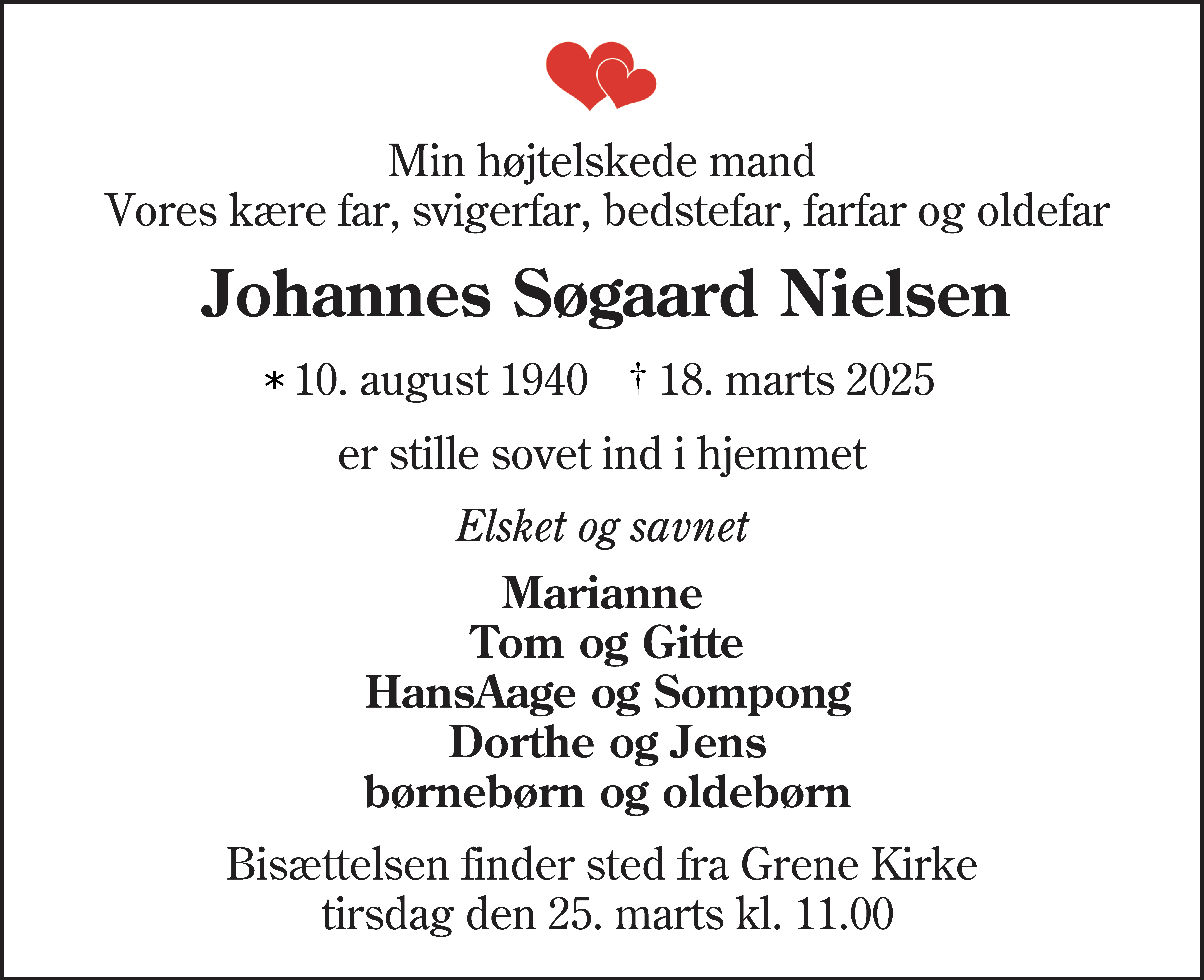 Min højtelskede mand
Vores kære far, svigerfar, bedstefar, farfar og oldefar

Johannes Søgaard Nielsen

* 10. august 1940 † 18. marts 2025

er stille sovet ind i hjemmet

Elsket og savnet

Marianne
Tom og Gitte
HansAage og Sompong
Dorthe og Jens
børnebørn og oldebørn

Bisættelsen finder sted fra Grene Kirke
tirsdag den 25. marts kl. 11.00